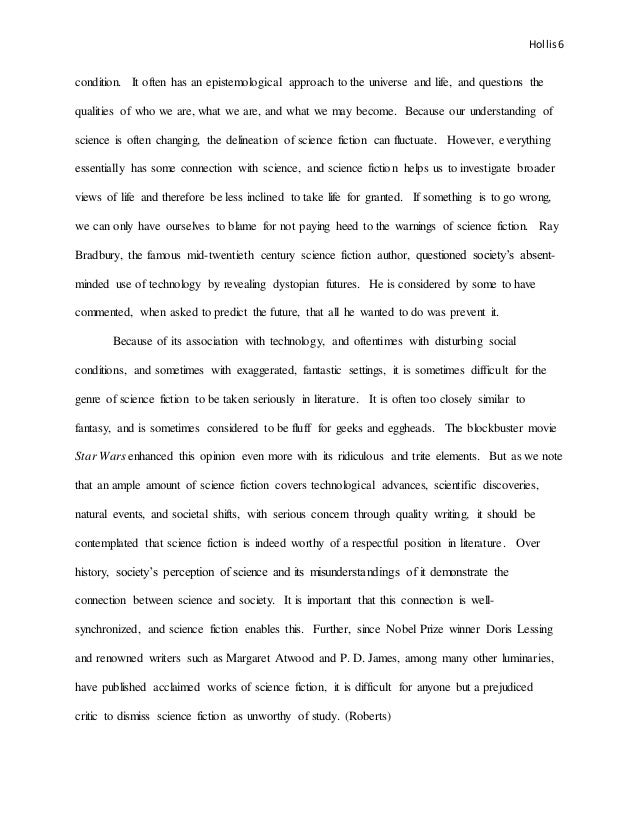 Hollis 6

condition. It often has an epistemological approach to the universe and life, and questions the qualities of who we are, what we are, and what we may become. Because our understanding of science is often changing, the delineation of science fiction can fluctuate. However, everything essentially has some connection with science, and science fiction helps us to investigate broader views of life and therefore be less inclined to take life for granted. If something is to go wrong, we can only have ourselves to blame for not paying heed to the warnings of science fiction. Ray Bradbury, the famous mid-twentieth century science fiction author, questioned society's absent-minded use of technology by revealing dystopian futures. He is considered by some to have commented, when asked to predict the future, that all he wanted to do was prevent it.

Because of its association with technology, and oftentimes with disturbing social conditions, and sometimes with exaggerated, fantastic settings, it is sometimes difficult for the genre of science fiction to be taken seriously in literature. It is often too closely similar to fantasy, and is sometimes considered to be fluff for geeks and eggheads. The blockbuster movie Star Wars enhanced this opinion even more with its ridiculous and trite elements. But as we note that an ample amount of science fiction covers technological advances, scientific discoveries, natural events, and societal shifts, with serious concern through quality writing, it should be contemplated that science fiction is indeed worthy of a respectful position in literature. Over history, society's perception of science and its misunderstandings of it demonstrate the connection between science and society. It is important that this connection is well-synchronized, and science fiction enables this. Further, since Nobel Prize winner Doris Lessing and renowned writers such as Margaret Atwood and P. D. James, among many other luminaries, have published acclaimed works of science fiction, it is difficult for anyone but a prejudiced critic to dismiss science fiction as unworthy of study. (Roberts)